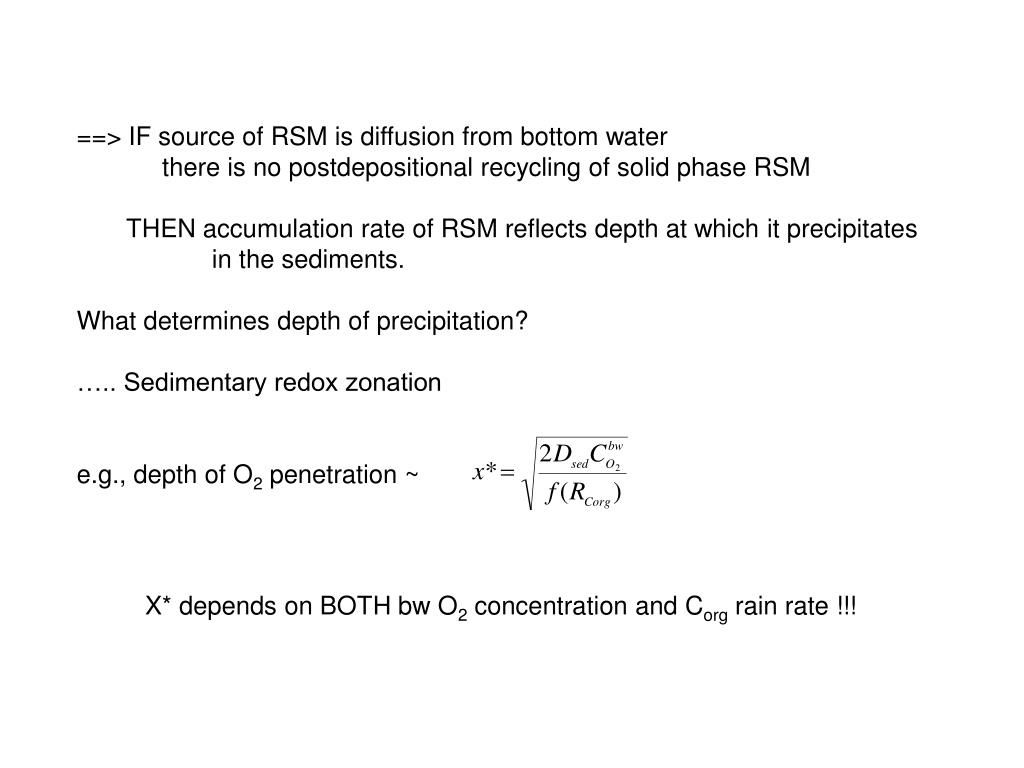 ==> IF source of RSM is diffusion from bottom water
there is no postdepositional recycling of solid phase RSM

THEN accumulation rate of RSM reflects depth at which it precipitates in the sediments.

What determines depth of precipitation?

….. Sedimentary redox zonation

e.g., depth of $O_2$ penetration ~ $x^* = \sqrt{\frac{2D_{sed}C_{O_2}^{bw}}{f(R_{Corg})}}$

X* depends on BOTH bw $O_2$ concentration and $C_{org}$ rain rate !!!